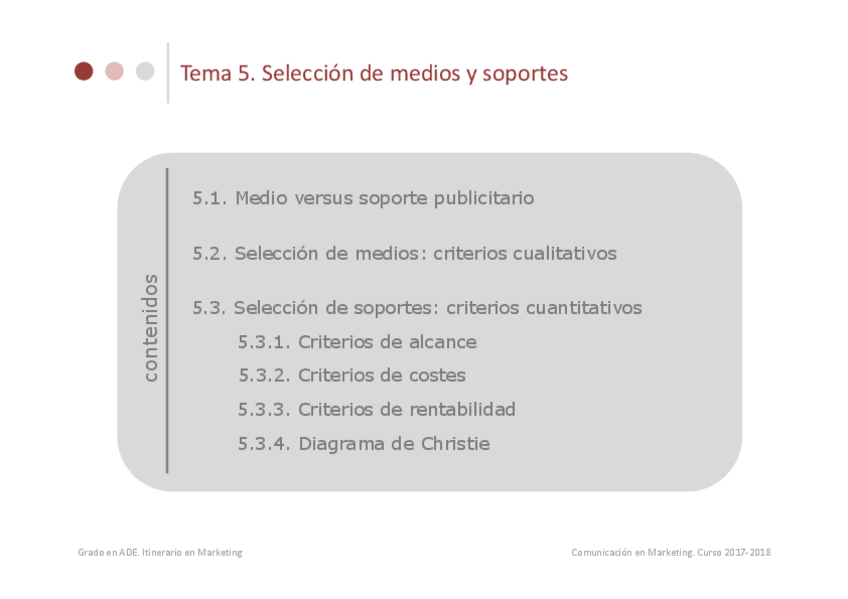 Tema 5. Selección de medios y soportes

contenidos

5.1. Medio versus soporte publicitario

5.2. Selección de medios: criterios cualitativos

5.3. Selección de soportes: criterios cuantitativos
5.3.1. Criterios de alcance
5.3.2. Criterios de costes
5.3.3. Criterios de rentabilidad
5.3.4. Diagrama de Christie

Grado en ADE. Itinerario en Marketing

Comunicación en Marketing. Curso 2017-2018